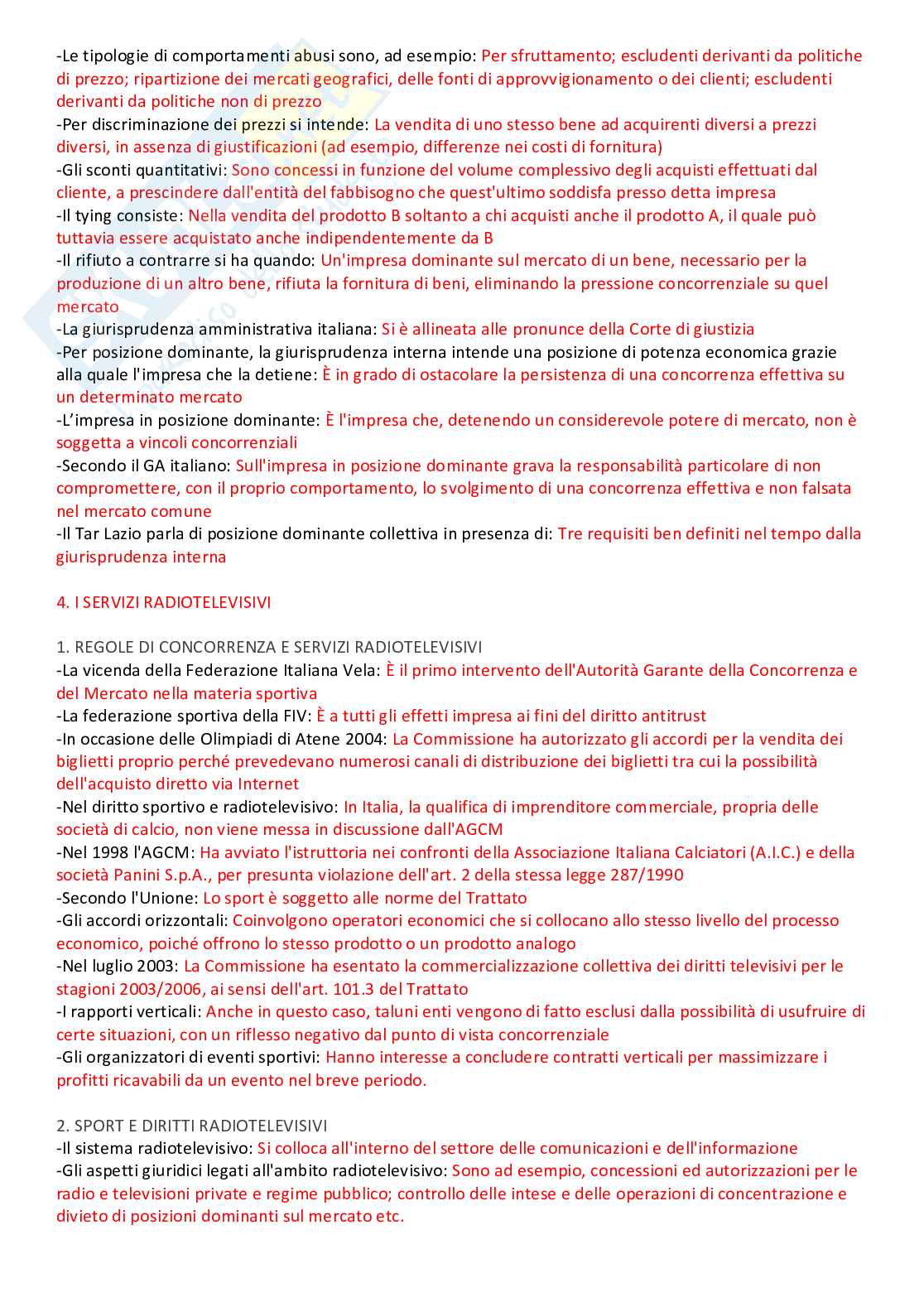 -Le tipologie di comportamenti abusi sono, ad esempio: Per sfruttamento; escludenti derivanti da politiche di prezzo; ripartizione dei mercati geografici, delle fonti di approvvigionamento o dei clienti; escludenti derivanti da politiche non di prezzo
-Per discriminazione dei prezzi si intende: La vendita di uno stesso bene ad acquirenti diversi a prezzi diversi, in assenza di giustificazioni (ad esempio, differenze nei costi di fornitura)
-Gli sconti quantitativi: Sono concessi in funzione del volume complessivo degli acquisti effettuati dal cliente, a prescindere dall'entità del fabbisogno che quest'ultimo soddisfa presso detta impresa
-Il tying consiste: Nella vendita del prodotto B soltanto a chi acquisti anche il prodotto A, il quale può tuttavia essere acquistato anche indipendentemente da B
-Il rifiuto a contrarre si ha quando: Un'impresa dominante sul mercato di un bene, necessario per la produzione di un altro bene, rifiuta la fornitura di beni, eliminando la pressione concorrenziale su quel mercato
-La giurisprudenza amministrativa italiana: Si è allineata alle pronunce della Corte di giustizia
-Per posizione dominante, la giurisprudenza interna intende una posizione di potenza economica grazie alla quale l'impresa che la detiene: È in grado di ostacolare la persistenza di una concorrenza effettiva su un determinato mercato
-L'impresa in posizione dominante: È l'impresa che, detenendo un considerevole potere di mercato, non è soggetta a vincoli concorrenziali
-Secondo il GA italiano: Sull'impresa in posizione dominante grava la responsabilità particolare di non compromettere, con il proprio comportamento, lo svolgimento di una concorrenza effettiva e non falsata nel mercato comune
-Il Tar Lazio parla di posizione dominante collettiva in presenza di: Tre requisiti ben definiti nel tempo dalla giurisprudenza interna

4. I SERVIZI RADIOTELEVISIVI

1. REGOLE DI CONCORRENZA E SERVIZI RADIOTELEVISIVI
-La vicenda della Federazione Italiana Vela: È il primo intervento dell'Autorità Garante della Concorrenza e del Mercato nella materia sportiva
-La federazione sportiva della FIV: È a tutti gli effetti impresa ai fini del diritto antitrust
-In occasione delle Olimpiadi di Atene 2004: La Commissione ha autorizzato gli accordi per la vendita dei biglietti proprio perché prevedevano numerosi canali di distribuzione dei biglietti tra cui la possibilità dell'acquisto diretto via Internet
-Nel diritto sportivo e radiotelevisivo: In Italia, la qualifica di imprenditore commerciale, propria delle società di calcio, non viene messa in discussione dall'AGCM
-Nel 1998 l'AGCM: Ha avviato l'istruttoria nei confronti della Associazione Italiana Calciatori (A.I.C.) e della società Panini S.p.A., per presunta violazione dell'art. 2 della stessa legge 287/1990
-Secondo l'Unione: Lo sport è soggetto alle norme del Trattato
-Gli accordi orizzontali: Coinvolgono operatori economici che si collocano allo stesso livello del processo economico, poiché offrono lo stesso prodotto o un prodotto analogo
-Nel luglio 2003: La Commissione ha esentato la commercializzazione collettiva dei diritti televisivi per le stagioni 2003/2006, ai sensi dell'art. 101.3 del Trattato
-I rapporti verticali: Anche in questo caso, taluni enti vengono di fatto esclusi dalla possibilità di usufruire di certe situazioni, con un riflesso negativo dal punto di vista concorrenziale
-Gli organizzatori di eventi sportivi: Hanno interesse a concludere contratti verticali per massimizzare i profitti ricavabili da un evento nel breve periodo.

2. SPORT E DIRITTI RADIOTELEVISIVI
-Il sistema radiotelevisivo: Si colloca all'interno del settore delle comunicazioni e dell'informazione
-Gli aspetti giuridici legati all'ambito radiotelevisivo: Sono ad esempio, concessioni ed autorizzazioni per le radio e televisioni private e regime pubblico; controllo delle intese e delle operazioni di concentrazione e divieto di posizioni dominanti sul mercato etc.